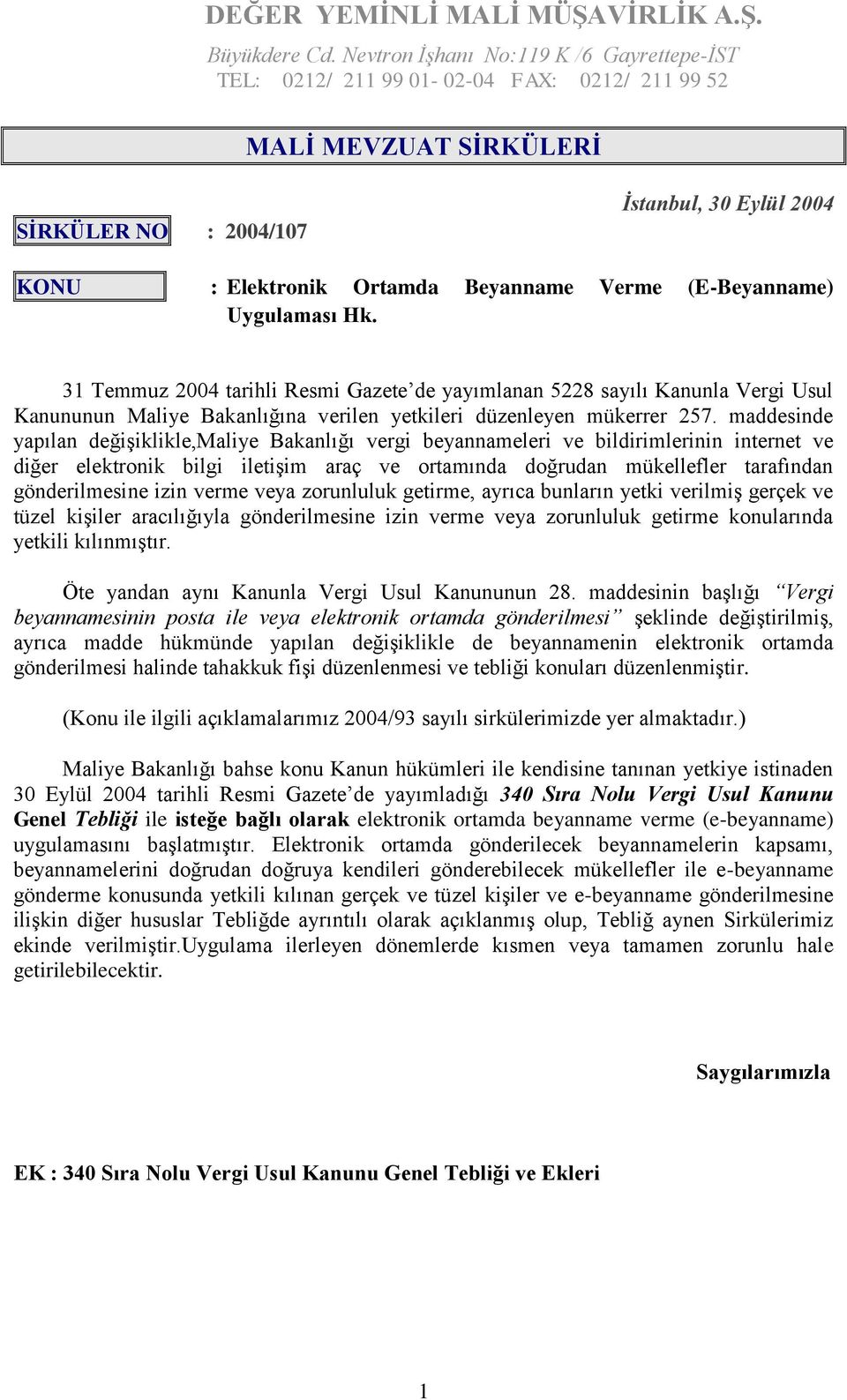 DEĞER YEMİNLİ MALİ MÜŞAVİRLİK A.Ş.
Büyükdere Cd. Nevtron İşhanı No:119 K /6 Gayrettepe-İST
TEL: 0212/ 211 99 01- 02-04 FAX: 0212/ 211 99 52

MALİ MEVZUAT SİRKÜLERİ

İstanbul, 30 Eylül 2004

SİRKÜLER NO : 2004/107

KONU : Elektronik Ortamda Beyanname Verme (E-Beyanname) Uygulaması Hk.

31 Temmuz 2004 tarihli Resmi Gazete'de yayımlanan 5228 sayılı Kanunla Vergi Usul Kanununun Maliye Bakanlığına verilen yetkileri düzenleyen mükerrer 257. maddesinde yapılan değişiklikle,Maliye Bakanlığı vergi beyannameleri ve bildirimlerinin internet ve diğer elektronik bilgi iletişim araç ve ortamında doğrudan mükellefler tarafından gönderilmesine izin verme veya zorunluluk getirme, ayrıca bunların yetki verilmiş gerçek ve tüzel kişiler aracılığıyla gönderilmesine izin verme veya zorunluluk getirme konularında yetkili kılınmıştır.

Öte yandan aynı Kanunla Vergi Usul Kanununun 28. maddesinin başlığı "Vergi beyannamesinin posta ile veya elektronik ortamda gönderilmesi" şeklinde değiştirilmiş, ayrıca madde hükmünde yapılan değişiklikle de beyannamenin elektronik ortamda gönderilmesi halinde tahakkuk fişi düzenlenmesi ve tebliği konuları düzenlenmiştir.

(Konu ile ilgili açıklamalarımız 2004/93 sayılı sirkülerimizde yer almaktadır.)

Maliye Bakanlığı bahse konu Kanun hükümleri ile kendisine tanınan yetkiye istinaden 30 Eylül 2004 tarihli Resmi Gazete'de yayımladığı 340 Sıra Nolu Vergi Usul Kanunu Genel Tebliği ile isteğe bağlı olarak elektronik ortamda beyanname verme (e-beyanname) uygulamasını başlatmıştır. Elektronik ortamda gönderilecek beyannamelerin kapsamı, beyannamelerini doğrudan doğruya kendileri gönderebilecek mükellefler ile e-beyanname gönderme konusunda yetkili kılınan gerçek ve tüzel kişiler ve e-beyanname gönderilmesine ilişkin diğer hususlar Tebliğde ayrıntılı olarak açıklanmış olup, Tebliğ aynen Sirkülerimiz ekinde verilmiştir.Uygulama ilerleyen dönemlerde kısmen veya tamamen zorunlu hale getirilebilecektir.

Saygılarımızla

EK : 340 Sıra Nolu Vergi Usul Kanunu Genel Tebliği ve Ekleri

1